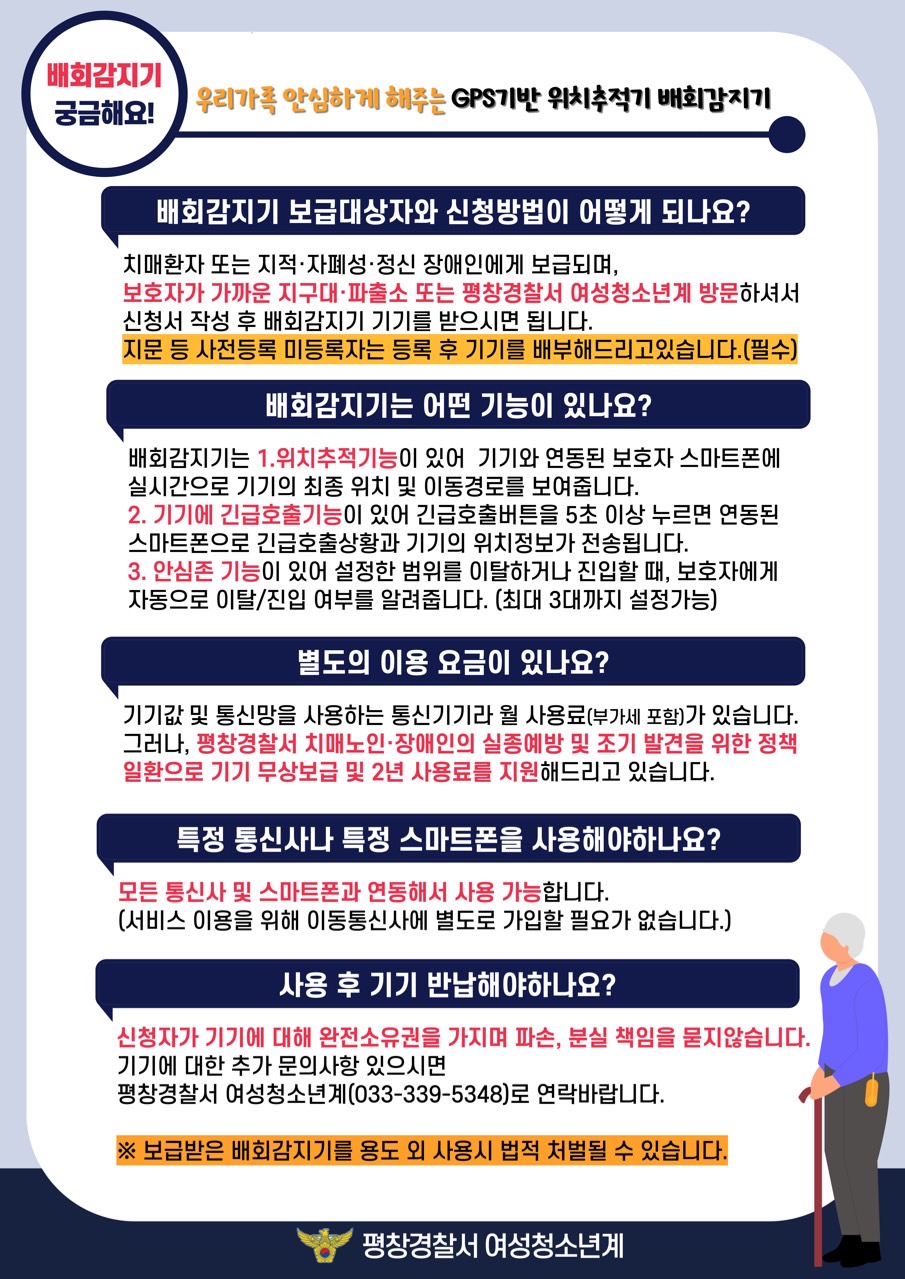 배회감지기 궁금해요!

우리가족 안심하게 해주는 GPS기반 위치추적기 배회감지기

배회감지기 보급대상자와 신청방법이 어떻게 되나요?

치매환자 또는 지적·자폐성·정신 장애인에게 보급되며, 보호자가 가까운 지구대·파출소 또는 평창경찰서 여성청소년계 방문하셔서 신청서 작성 후 배회감지기 기기를 받으시면 됩니다.
지문 등 사전등록 미등록자는 등록 후 기기를 배부해드리고있습니다.(필수)

배회감지기는 어떤 기능이 있나요?

배회감지기는 1.위치추적기능이 있어 기기와 연동된 보호자 스마트폰에 실시간으로 기기의 최종 위치 및 이동경로를 보여줍니다.
2. 기기에 긴급호출기능이 있어 긴급호출버튼을 5초 이상 누르면 연동된 스마트폰으로 긴급호출상황과 기기의 위치정보가 전송됩니다.
3. 안심존 기능이 있어 설정한 범위를 이탈하거나 진입할 때, 보호자에게 자동으로 이탈/진입 여부를 알려줍니다. (최대 3대까지 설정가능)

별도의 이용 요금이 있나요?

기기값 및 통신망을 사용하는 통신기기라 월 사용료(부가세 포함)가 있습니다. 그러나, 평창경찰서 치매노인·장애인의 실종예방 및 조기 발견을 위한 정책 일환으로 기기 무상보급 및 2년 사용료를 지원해드리고 있습니다.

특정 통신사나 특정 스마트폰을 사용해야하나요?

모든 통신사 및 스마트폰과 연동해서 사용 가능합니다.
(서비스 이용을 위해 이동통신사에 별도로 가입할 필요가 없습니다.)

사용 후 기기 반납해야하나요?

신청자가 기기에 대해 완전소유권을 가지며 파손, 분실 책임을 묻지않습니다.
기기에 대한 추가 문의사항 있으시면
평창경찰서 여성청소년계(033-339-5348)로 연락바랍니다.

※ 보급받은 배회감지기를 용도 외 사용시 법적 처벌될 수 있습니다.

평창경찰서 여성청소년계